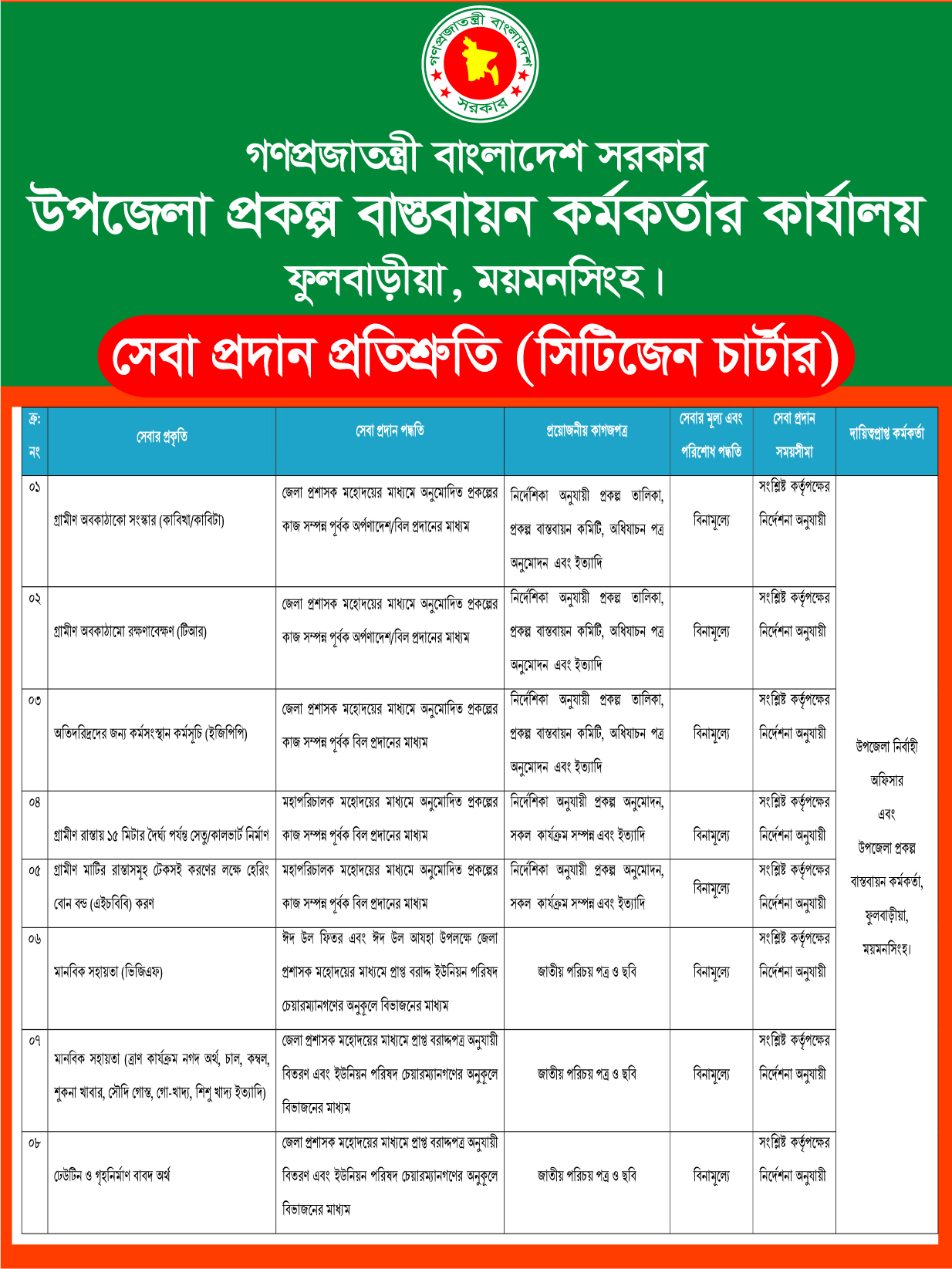 গণপ্রজাতন্ত্রী বাংলাদেশ সরকার

গণপ্রজাতন্ত্রী বাংলাদেশ সরকার
উপজেলা প্রকল্প বাস্তবায়ন কর্মকর্তার কার্যালয়
ফুলবাড়ীয়া, ময়মনসিংহ।

সেবা প্রদান প্রতিশ্রুতি (সিটিজেন চার্টার)

| ক্র: নং | সেবার প্রকৃতি | সেবা প্রদান পদ্ধতি | প্রয়োজনীয় কাগজপত্র | সেবার মূল্য এবং পরিশোধ পদ্ধতি | সেবা প্রদান সময়সীমা | দায়িত্বপ্রাপ্ত কর্মকর্তা |
|---|---|---|---|---|---|---|
| ০১ | গ্রামীণ অবকাঠাকো সংস্কার (কাবিখা/কাবিটা) | জেলা প্রশাসক মহোদয়ের মাধ্যমে অনুমোদিত প্রকল্পের কাজ সম্পন্ন পূর্বক অর্পণাদেশ/বিল প্রদানের মাধ্যম | নির্দেশিকা অনুযায়ী প্রকল্প তালিকা, প্রকল্প বাস্তবায়ন কমিটি, অধিযাচন পত্র অনুমোদন এবং ইত্যাদি | বিনামূল্যে | সংশ্লিষ্ট কর্তৃপক্ষের নির্দেশনা অনুযায়ী | উপজেলা নির্বাহী অফিসার এবং উপজেলা প্রকল্প বাস্তবায়ন কর্মকর্তা, ফুলবাড়ীয়া, ময়মনসিংহ। |
| ০২ | গ্রামীণ অবকাঠামো রক্ষণাবেক্ষণ (টিআর) | জেলা প্রশাসক মহোদয়ের মাধ্যমে অনুমোদিত প্রকল্পের কাজ সম্পন্ন পূর্বক অর্পণাদেশ/বিল প্রদানের মাধ্যম | নির্দেশিকা অনুযায়ী প্রকল্প তালিকা, প্রকল্প বাস্তবায়ন কমিটি, অধিযাচন পত্র অনুমোদন এবং ইত্যাদি | বিনামূল্যে | সংশ্লিষ্ট কর্তৃপক্ষের নির্দেশনা অনুযায়ী | |
| ০৩ | অতিদরিদ্রদের জন্য কর্মসংস্থান কর্মসূচি (ইজিপিপি) | জেলা প্রশাসক মহোদয়ের মাধ্যমে অনুমোদিত প্রকল্পের কাজ সম্পন্ন পূর্বক বিল প্রদানের মাধ্যম | নির্দেশিকা অনুযায়ী প্রকল্প তালিকা, প্রকল্প বাস্তবায়ন কমিটি, অধিযাচন পত্র অনুমোদন এবং ইত্যাদি | বিনামূল্যে | সংশ্লিষ্ট কর্তৃপক্ষের নির্দেশনা অনুযায়ী | |
| ০৪ | গ্রামীণ রাস্তায় ১৫ মিটার দৈর্ঘ্য পর্যন্ত সেতু/কালভার্ট নির্মাণ | মহাপরিচালক মহোদয়ের মাধ্যমে অনুমোদিত প্রকল্পের কাজ সম্পন্ন পূর্বক বিল প্রদানের মাধ্যম | নির্দেশিকা অনুযায়ী প্রকল্প অনুমোদন, সকল কার্যক্রম সম্পন্ন এবং ইত্যাদি | বিনামূল্যে | সংশ্লিষ্ট কর্তৃপক্ষের নির্দেশনা অনুযায়ী | |
| ০৫ | গ্রামীণ মাটির রাস্তাসমূহ টেকসই করণের লক্ষে হেরিং বোন বন্ড (এইচবিবি) করণ | মহাপরিচালক মহোদয়ের মাধ্যমে অনুমোদিত প্রকল্পের কাজ সম্পন্ন পূর্বক বিল প্রদানের মাধ্যম | নির্দেশিকা অনুযায়ী প্রকল্প অনুমোদন, সকল কার্যক্রম সম্পন্ন এবং ইত্যাদি | বিনামূল্যে | সংশ্লিষ্ট কর্তৃপক্ষের নির্দেশনা অনুযায়ী | |
| ০৬ | মানবিক সহায়তা (ভিজিএফ) | ঈদ উল ফিতর এবং ঈদ উল আযহা উপলক্ষে জেলা প্রশাসক মহোদয়ের মাধ্যমে প্রাপ্ত বরাদ্দ ইউনিয়ন পরিষদ চেয়ারম্যানগণের অনুকূলে বিভাজনের মাধ্যম | জাতীয় পরিচয় পত্র ও ছবি | বিনামূল্যে | সংশ্লিষ্ট কর্তৃপক্ষের নির্দেশনা অনুযায়ী | |
| ০৭ | মানবিক সহায়তা (ত্রাণ কার্যক্রম নগদ অর্থ, চাল, কম্বল, শুকনা খাবার, সৌদি গোস্ত, গো-খাদ্য, শিশু খাদ্য ইত্যাদি) | জেলা প্রশাসক মহোদয়ের মাধ্যমে প্রাপ্ত বরাদ্দপত্র অনুযায়ী বিতরণ এবং ইউনিয়ন পরিষদ চেয়ারম্যানগণের অনুকূলে বিভাজনের মাধ্যম | জাতীয় পরিচয় পত্র ও ছবি | বিনামূল্যে | সংশ্লিষ্ট কর্তৃপক্ষের নির্দেশনা অনুযায়ী | |
| ০৮ | ঢেউটিন ও গৃহনির্মাণ বাবদ অর্থ | জেলা প্রশাসক মহোদয়ের মাধ্যমে প্রাপ্ত বরাদ্দপত্র অনুযায়ী বিতরণ এবং ইউনিয়ন পরিষদ চেয়ারম্যানগণের অনুকূলে বিভাজনের মাধ্যম | জাতীয় পরিচয় পত্র ও ছবি | বিনামূল্যে | সংশ্লিষ্ট কর্তৃপক্ষের নির্দেশনা অনুযায়ী | |